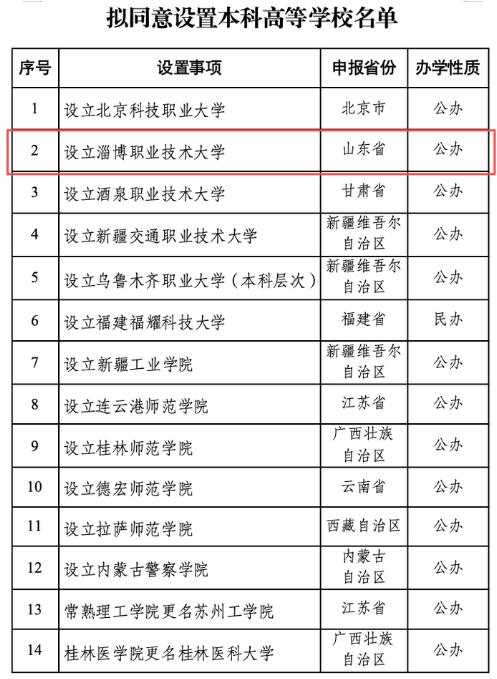 拟同意设置本科高等学校名单

| 序号 | 设置事项 | 申报省份 | 办学性质 |
|---|---|---|---|
| 1 | 设立北京科技职业大学 | 北京市 | 公办 |
| 2 | 设立淄博职业技术大学 | 山东省 | 公办 |
| 3 | 设立酒泉职业技术大学 | 甘肃省 | 公办 |
| 4 | 设立新疆交通职业技术大学 | 新疆维吾尔自治区 | 公办 |
| 5 | 设立乌鲁木齐职业大学（本科层次） | 新疆维吾尔自治区 | 公办 |
| 6 | 设立福建福耀科技大学 | 福建省 | 民办 |
| 7 | 设立新疆工业学院 | 新疆维吾尔自治区 | 公办 |
| 8 | 设立连云港师范学院 | 江苏省 | 公办 |
| 9 | 设立桂林师范学院 | 广西壮族自治区 | 公办 |
| 10 | 设立德宏师范学院 | 云南省 | 公办 |
| 11 | 设立拉萨师范学院 | 西藏自治区 | 公办 |
| 12 | 设立内蒙古警察学院 | 内蒙古自治区 | 公办 |
| 13 | 常熟理工学院更名苏州工学院 | 江苏省 | 公办 |
| 14 | 桂林医学院更名桂林医科大学 | 广西壮族自治区 | 公办 |